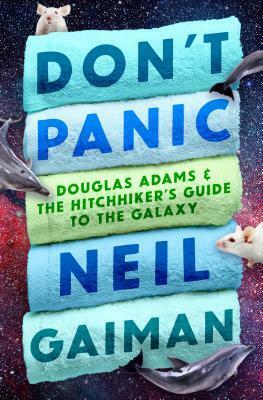 DON'T
PANIC

DOUGLAS ADAMS & THE HITCHHIKER'S GUIDE TO THE GALAXY

NEIL
GAIMAN